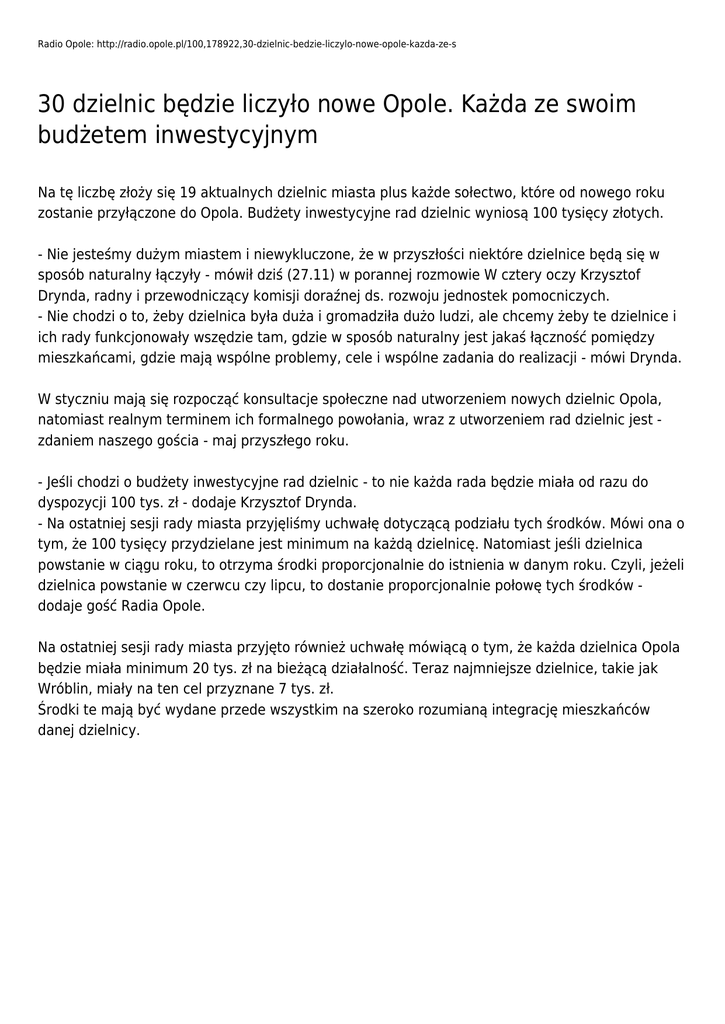 Radio Opole: http://radio.opole.pl/100,178922,30-dzielnic-bedzie-liczylo-nowe-opole-kazda-ze-s

30 dzielnic będzie liczyło nowe Opole. Każda ze swoim budżetem inwestycyjnym

Na tę liczbę złoży się 19 aktualnych dzielnic miasta plus każde sołectwo, które od nowego roku zostanie przyłączone do Opola. Budżety inwestycyjne rad dzielnic wyniosą 100 tysięcy złotych.

- Nie jesteśmy dużym miastem i niewykluczone, że w przyszłości niektóre dzielnice będą się w sposób naturalny łączyły - mówił dziś (27.11) w porannej rozmowie W cztery oczy Krzysztof Drynda, radny i przewodniczący komisji doraźnej ds. rozwoju jednostek pomocniczych.
- Nie chodzi o to, żeby dzielnica była duża i gromadziła dużo ludzi, ale chcemy żeby te dzielnice i ich rady funkcjonowały wszędzie tam, gdzie w sposób naturalny jest jakaś łączność pomiędzy mieszkańcami, gdzie mają wspólne problemy, cele i wspólne zadania do realizacji - mówi Drynda.

W styczniu mają się rozpocząć konsultacje społeczne nad utworzeniem nowych dzielnic Opola, natomiast realnym terminem ich formalnego powołania, wraz z utworzeniem rad dzielnic jest - zdaniem naszego gościa - maj przyszłego roku.

- Jeśli chodzi o budżety inwestycyjne rad dzielnic - to nie każda rada będzie miała od razu do dyspozycji 100 tys. zł - dodaje Krzysztof Drynda.
- Na ostatniej sesji rady miasta przyjęliśmy uchwałę dotyczącą podziału tych środków. Mówi ona o tym, że 100 tysięcy przydzielane jest minimum na każdą dzielnicę. Natomiast jeśli dzielnica powstanie w ciągu roku, to otrzyma środki proporcjonalnie do istnienia w danym roku. Czyli, jeżeli dzielnica powstanie w czerwcu czy lipcu, to dostanie proporcjonalnie połowę tych środków - dodaje gość Radia Opole.

Na ostatniej sesji rady miasta przyjęto również uchwałę mówiącą o tym, że każda dzielnica Opola będzie miała minimum 20 tys. zł na bieżącą działalność. Teraz najmniejsze dzielnice, takie jak Wróblin, miały na ten cel przyznane 7 tys. zł.
Środki te mają być wydane przede wszystkim na szeroko rozumianą integrację mieszkańców danej dzielnicy.